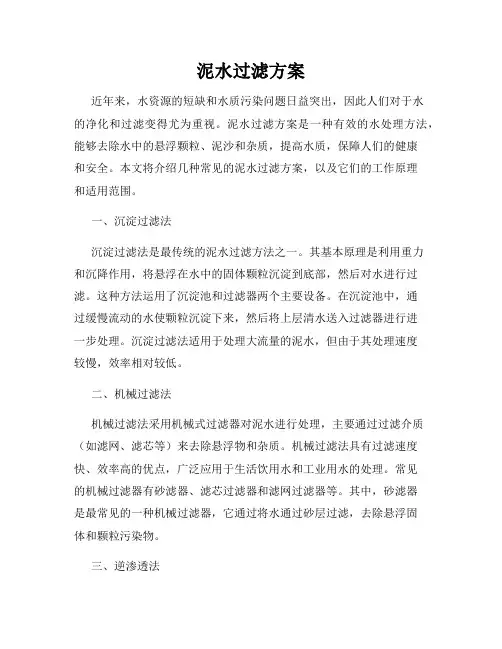 泥水过滤方案

近年来，水资源的短缺和水质污染问题日益突出，因此人们对于水的净化和过滤变得尤为重视。泥水过滤方案是一种有效的水处理方法，能够去除水中的悬浮颗粒、泥沙和杂质，提高水质，保障人们的健康和安全。本文将介绍几种常见的泥水过滤方案，以及它们的工作原理和适用范围。

一、沉淀过滤法

沉淀过滤法是最传统的泥水过滤方法之一。其基本原理是利用重力和沉降作用，将悬浮在水中的固体颗粒沉淀到底部，然后对水进行过滤。这种方法运用了沉淀池和过滤器两个主要设备。在沉淀池中，通过缓慢流动的水使颗粒沉淀下来，然后将上层清水送入过滤器进行进一步处理。沉淀过滤法适用于处理大流量的泥水，但由于其处理速度较慢，效率相对较低。

二、机械过滤法

机械过滤法采用机械式过滤器对泥水进行处理，主要通过过滤介质（如滤网、滤芯等）来去除悬浮物和杂质。机械过滤法具有过滤速度快、效率高的优点，广泛应用于生活饮用水和工业用水的处理。常见的机械过滤器有砂滤器、滤芯过滤器和滤网过滤器等。其中，砂滤器是最常见的一种机械过滤器，它通过将水通过砂层过滤，去除悬浮固体和颗粒污染物。

三、逆渗透法